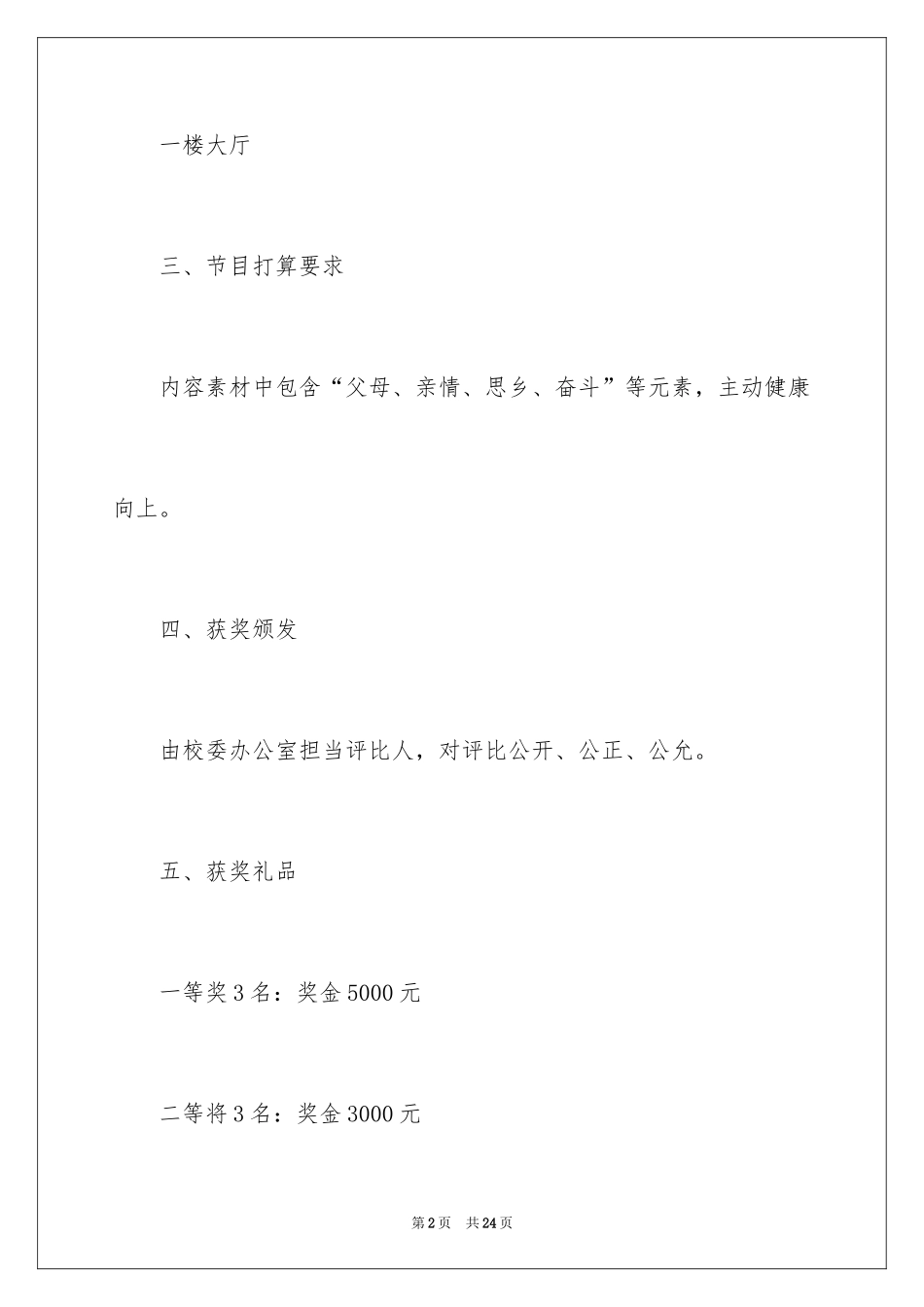 一楼大厅

三、节目打算要求

内容素材中包含“父母、亲情、思乡、奋斗”等元素，主动健康向上。

四、获奖颁发

由校委办公室担当评比人，对评比公开、公正、公允。

五、获奖礼品

一等奖 3 名：奖金 5000 元

二等将 3 名：奖金 3000 元

第 2 页　共 24 页